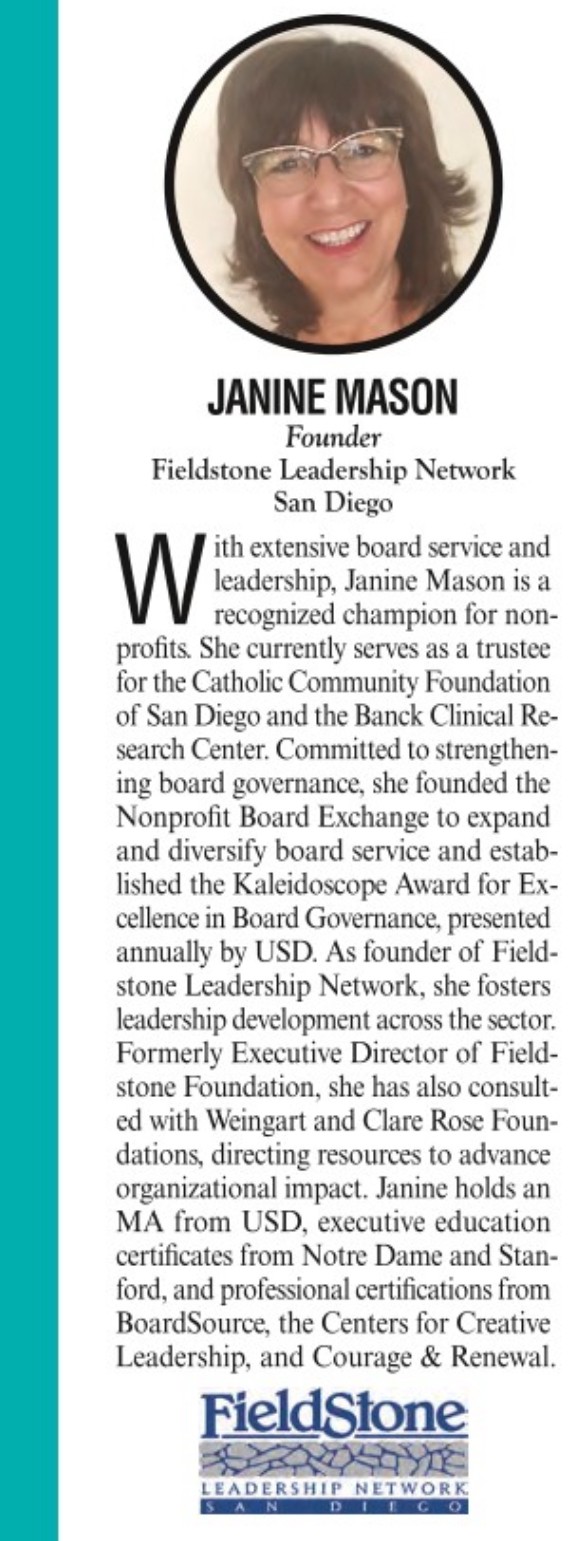 JANINE MASON
Founder
Fieldstone Leadership Network
San Diego

With extensive board service and leadership, Janine Mason is a recognized champion for nonprofits. She currently serves as a trustee for the Catholic Community Foundation of San Diego and the Banck Clinical Research Center. Committed to strengthening board governance, she founded the Nonprofit Board Exchange to expand and diversify board service and established the Kaleidoscope Award for Excellence in Board Governance, presented annually by USD. As founder of Fieldstone Leadership Network, she fosters leadership development across the sector. Formerly Executive Director of Fieldstone Foundation, she has also consulted with Weingart and Clare Rose Foundations, directing resources to advance organizational impact. Janine holds an MA from USD, executive education certificates from Notre Dame and Stanford, and professional certifications from BoardSource, the Centers for Creative Leadership, and Courage & Renewal.

FieldStone
LEADERSHIP NETWORK
SAN DIEGO